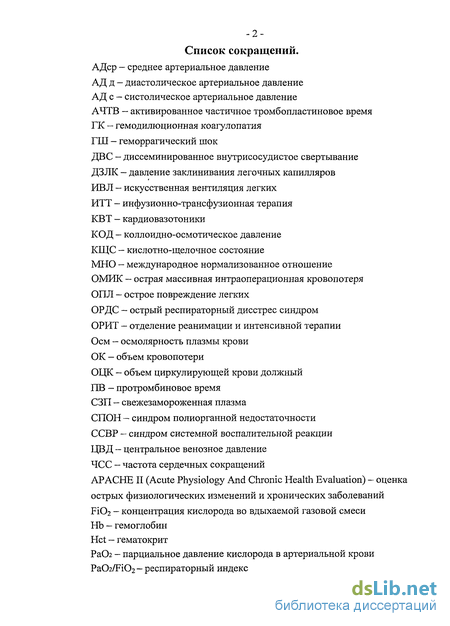 - 2 -

Список сокращений.

АДср – среднее артериальное давление

АД д – диастолическое артериальное давление

АД с – систолическое артериальное давление

АЧТВ – активированное частичное тромбопластиновое время

ГК – гемодилюционная коагулопатия

ГШ – геморрагический шок

ДВС – диссеминированное внутрисосудистое свертывание

ДЗЛК – давление заклинивания легочных капилляров

ИВЛ – искусственная вентиляция легких

ИТТ – инфузионно-трансфузионная терапия

КВТ – кардиовазотоники

КОД – коллоидно-осмотическое давление

КЩС – кислотно-щелочное состояние

МНО – международное нормализованное отношение

ОМИК – острая массивная интраоперационная кровопотеря

ОПЛ – острое повреждение легких

ОРДС – острый респираторный дисстрес синдром

ОРИТ – отделение реанимации и интенсивной терапии

Осм – осмолярность плазмы крови

ОК – объем кровопотери

ОЦК – объем циркулирующей крови должный

ПВ – протромбиновое время

СЗП – свежезамороженная плазма

СПОН – синдром полиорганной недостаточности

ССВР – синдром системной воспалительной реакции

ЦВД – центральное венозное давление

ЧСС – частота сердечных сокращений

APACHE II (Acute Physiology And Chronic Health Evaluation) – оценка острых физиологических изменений и хронических заболеваний

$FiO_2$ – концентрация кислорода во вдыхаемой газовой смеси

Hb – гемоглобин

Hct – гематокрит

$PaO_2$ – парциальное давление кислорода в артериальной крови

$PaO_2/FiO_2$ – респираторный индекс

dsLib.net
библиотека диссертаций